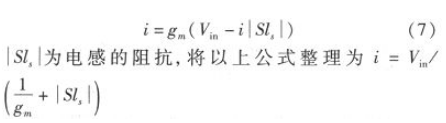 $i = g_m(V_{in} - i|Sl_s|)$ (7)

$|Sl_s|$为电感的阻抗，将以上公式整理为 $i = V_{in}/\left(\frac{1}{g_m} + |Sl_s|\right)$